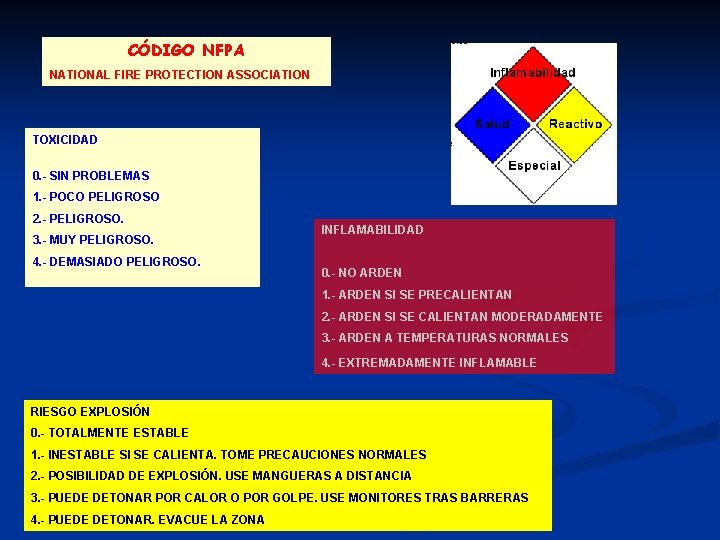 CÓDIGO NFPA
NATIONAL FIRE PROTECTION ASSOCIATION

Inflamabilidad
Salud
Reactivo
Especial

TOXICIDAD

0.- SIN PROBLEMAS
1.- POCO PELIGROSO
2.- PELIGROSO.
3.- MUY PELIGROSO.
4.- DEMASIADO PELIGROSO.

INFLAMABILIDAD

0.- NO ARDEN
1.- ARDEN SI SE PRECALIENTAN
2.- ARDEN SI SE CALIENTAN MODERADAMENTE
3.- ARDEN A TEMPERATURAS NORMALES
4.- EXTREMADAMENTE INFLAMABLE

RIESGO EXPLOSIÓN
0.- TOTALMENTE ESTABLE
1.- INESTABLE SI SE CALIENTA. TOME PRECAUCIONES NORMALES
2.- POSIBILIDAD DE EXPLOSIÓN. USE MANGUERAS A DISTANCIA
3.- PUEDE DETONAR POR CALOR O POR GOLPE. USE MONITORES TRAS BARRERAS
4.- PUEDE DETONAR. EVACUE LA ZONA